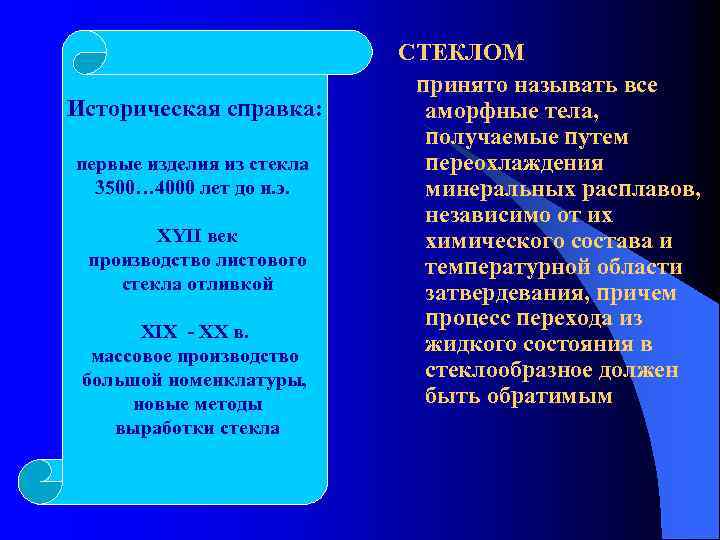 Историческая справка:

первые изделия из стекла 3500…4000 лет до н.э.

XYII век производство листового стекла отливкой

XIX - XX в. массовое производство большой номенклатуры, новые методы выработки стекла

СТЕКЛОМ

принято называть все аморфные тела, получаемые путем переохлаждения минеральных расплавов, независимо от их химического состава и температурной области затвердевания, причем процесс перехода из жидкого состояния в стеклообразное должен быть обратимым